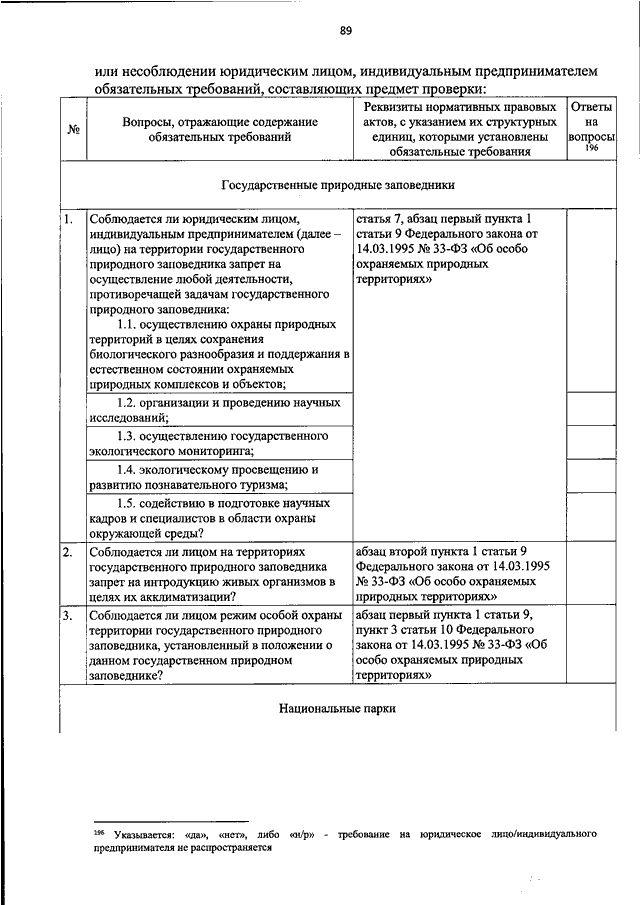 89

или несоблюдении юридическим лицом, индивидуальным предпринимателем обязательных требований, составляющих предмет проверки:

| № | Вопросы, отражающие содержание обязательных требований | Реквизиты нормативных правовых актов, с указанием их структурных единиц, которыми установлены обязательные требования | Ответы на вопросы $^{196}$ |
|---|---|---|---|
| Государственные природные заповедники | | | |
| 1. | Соблюдается ли юридическим лицом, индивидуальным предпринимателем (далее – лицо) на территории государственного природного заповедника запрет на осуществление любой деятельности, противоречащей задачам государственного природного заповедника: 1.1. осуществлению охраны природных территорий в целях сохранения биологического разнообразия и поддержания в естественном состоянии охраняемых природных комплексов и объектов; | статья 7, абзац первый пункта 1 статьи 9 Федерального закона от 14.03.1995 № 33-ФЗ «Об особо охраняемых природных территориях» | |
| | 1.2. организации и проведению научных исследований; | | |
| | 1.3. осуществлению государственного экологического мониторинга; | | |
| | 1.4. экологическому просвещению и развитию познавательного туризма; | | |
| | 1.5. содействию в подготовке научных кадров и специалистов в области охраны окружающей среды? | | |
| 2. | Соблюдается ли лицом на территориях государственного природного заповедника запрет на интродукцию живых организмов в целях их акклиматизации? | абзац второй пункта 1 статьи 9 Федерального закона от 14.03.1995 № 33-ФЗ «Об особо охраняемых природных территориях» | |
| 3. | Соблюдается ли лицом режим особой охраны территории государственного природного заповедника, установленный в положении о данном государственном природном заповеднике? | абзац первый пункта 1 статьи 9, пункт 3 статьи 10 Федерального закона от 14.03.1995 № 33-ФЗ «Об особо охраняемых природных территориях» | |
| Национальные парки | | | |

$^{196}$ Указывается: «да», «нет», либо «н/р» - требование на юридическое лицо/индивидуального предпринимателя не распространяется